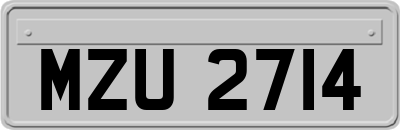 MZU 2714